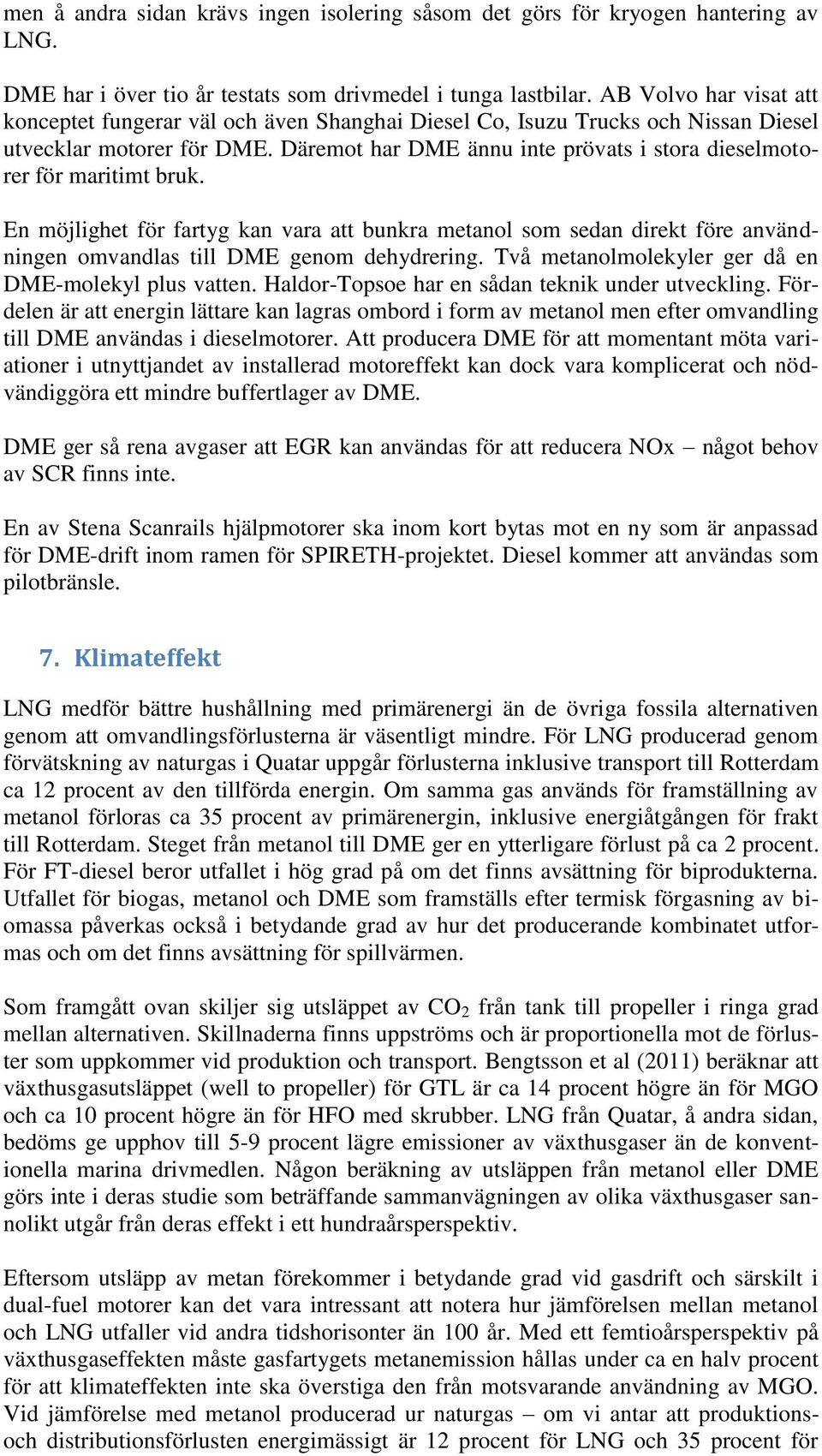 men å andra sidan krävs ingen isolering såsom det görs för kryogen hantering av LNG.

DME har i över tio år testats som drivmedel i tunga lastbilar. AB Volvo har visat att konceptet fungerar väl och även Shanghai Diesel Co, Isuzu Trucks och Nissan Diesel utvecklar motorer för DME. Däremot har DME ännu inte prövats i stora dieselmotorer för maritimt bruk.

En möjlighet för fartyg kan vara att bunkra metanol som sedan direkt före användningen omvandlas till DME genom dehydrering. Två metanolmolekyler ger då en DME-molekyl plus vatten. Haldor-Topsoe har en sådan teknik under utveckling. Fördelen är att energin lättare kan lagras ombord i form av metanol men efter omvandling till DME användas i dieselmotorer. Att producera DME för att momentant möta variationer i utnyttjandet av installerad motoreffekt kan dock vara komplicerat och nödvändiggöra ett mindre buffertlager av DME.

DME ger så rena avgaser att EGR kan användas för att reducera NOx – något behov av SCR finns inte.

En av Stena Scanrails hjälpmotorer ska inom kort bytas mot en ny som är anpassad för DME-drift inom ramen för SPIRETH-projektet. Diesel kommer att användas som pilotbränsle.

7. Klimateffekt

LNG medför bättre hushållning med primärenergi än de övriga fossila alternativen genom att omvandlingsförlusterna är väsentligt mindre. För LNG producerad genom förvätskning av naturgas i Quatar uppgår förlusterna inklusive transport till Rotterdam ca 12 procent av den tillförda energin. Om samma gas används för framställning av metanol förloras ca 35 procent av primärenergin, inklusive energiåtgången för frakt till Rotterdam. Steget från metanol till DME ger en ytterligare förlust på ca 2 procent. För FT-diesel beror utfallet i hög grad på om det finns avsättning för biprodukterna. Utfallet för biogas, metanol och DME som framställs efter termisk förgasning av biomassa påverkas också i betydande grad av hur det producerande kombinatet utformas och om det finns avsättning för spillvärmen.

Som framgått ovan skiljer sig utsläppet av $CO_2$ från tank till propeller i ringa grad mellan alternativen. Skillnaderna finns uppströms och är proportionella mot de förluster som uppkommer vid produktion och transport. Bengtsson et al (2011) beräknar att växthusgasutsläppet (well to propeller) för GTL är ca 14 procent högre än för MGO och ca 10 procent högre än för HFO med skrubber. LNG från Quatar, å andra sidan, bedöms ge upphov till 5-9 procent lägre emissioner av växthusgaser än de konventionella marina drivmedlen. Någon beräkning av utsläppen från metanol eller DME görs inte i deras studie som beträffande sammanvägningen av olika växthusgaser sannolikt utgår från deras effekt i ett hundraårsperspektiv.

Eftersom utsläpp av metan förekommer i betydande grad vid gasdrift och särskilt i dual-fuel motorer kan det vara intressant att notera hur jämförelsen mellan metanol och LNG utfaller vid andra tidshorisonter än 100 år. Med ett femtioårsperspektiv på växthusgaseffekten måste gasfartygets metanemission hållas under ca en halv procent för att klimateffekten inte ska överstiga den från motsvarande användning av MGO. Vid jämförelse med metanol producerad ur naturgas – om vi antar att produktions- och distributionsförlusten energimässigt är 12 procent för LNG och 35 procent för